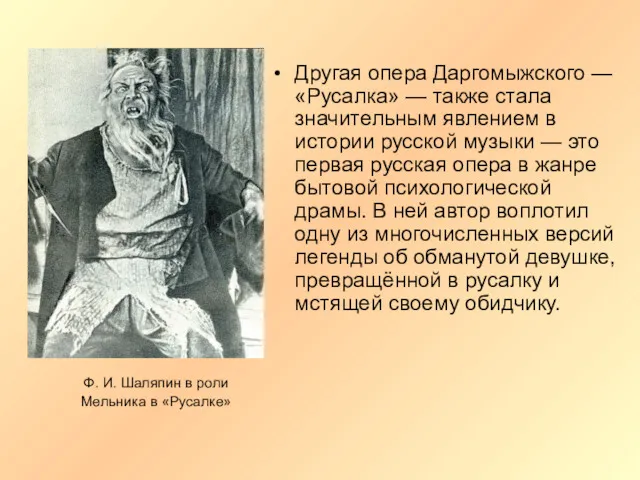 • Другая опера Даргомыжского — «Русалка» — также стала значительным явлением в истории русской музыки — это первая русская опера в жанре бытовой психологической драмы. В ней автор воплотил одну из многочисленных версий легенды об обманутой девушке, превращённой в русалку и мстящей своему обидчику.

Ф. И. Шаляпин в роли Мельника в «Русалке»